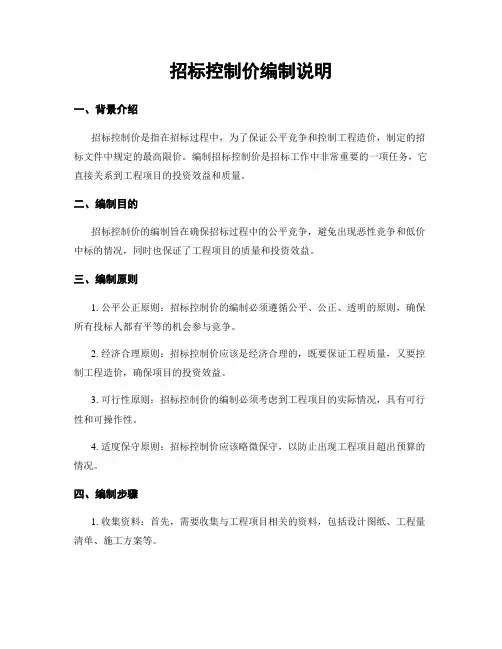 招标控制价编制说明

一、背景介绍

招标控制价是指在招标过程中，为了保证公平竞争和控制工程造价，制定的招标文件中规定的最高限价。编制招标控制价是招标工作中非常重要的一项任务，它直接关系到工程项目的投资效益和质量。

二、编制目的

招标控制价的编制旨在确保招标过程中的公平竞争，避免出现恶性竞争和低价中标的情况，同时也保证了工程项目的质量和投资效益。

三、编制原则

1. 公平公正原则：招标控制价的编制必须遵循公平、公正、透明的原则，确保所有投标人都有平等的机会参与竞争。

2. 经济合理原则：招标控制价应该是经济合理的，既要保证工程质量，又要控制工程造价，确保项目的投资效益。

3. 可行性原则：招标控制价的编制必须考虑到工程项目的实际情况，具有可行性和可操作性。

4. 适度保守原则：招标控制价应该略微保守，以防止出现工程项目超出预算的情况。

四、编制步骤

1. 收集资料：首先，需要收集与工程项目相关的资料，包括设计图纸、工程量清单、施工方案等。